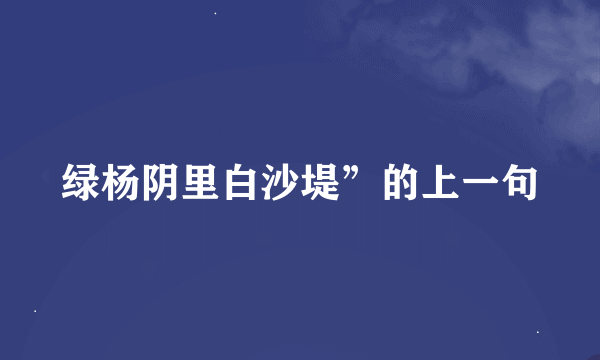 绿杨阴里白沙堤”的上一句